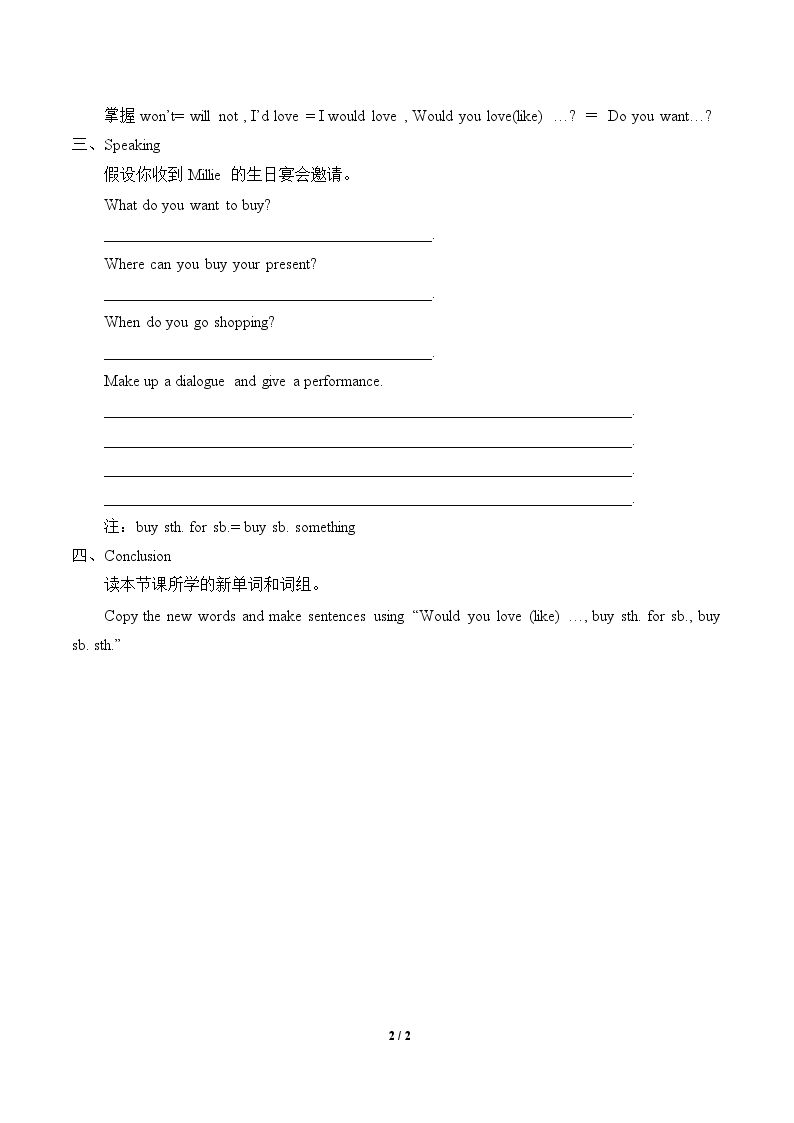 掌握won't= will not , I'd love = I would love , Would you love(like) …? = Do you want…?

三、Speaking

假设你收到Millie的生日宴会邀请。

What do you want to buy?

____.

Where can you buy your present?

____.

When do you go shopping?

____.

Make up a dialogue and give a performance.

____.

____.

____.

____.

注：buy sth. for sb.= buy sb. something

四、Conclusion

读本节课所学的新单词和词组。

Copy the new words and make sentences using "Would you love (like) …, buy sth. for sb., buy sb. sth."

2 / 2